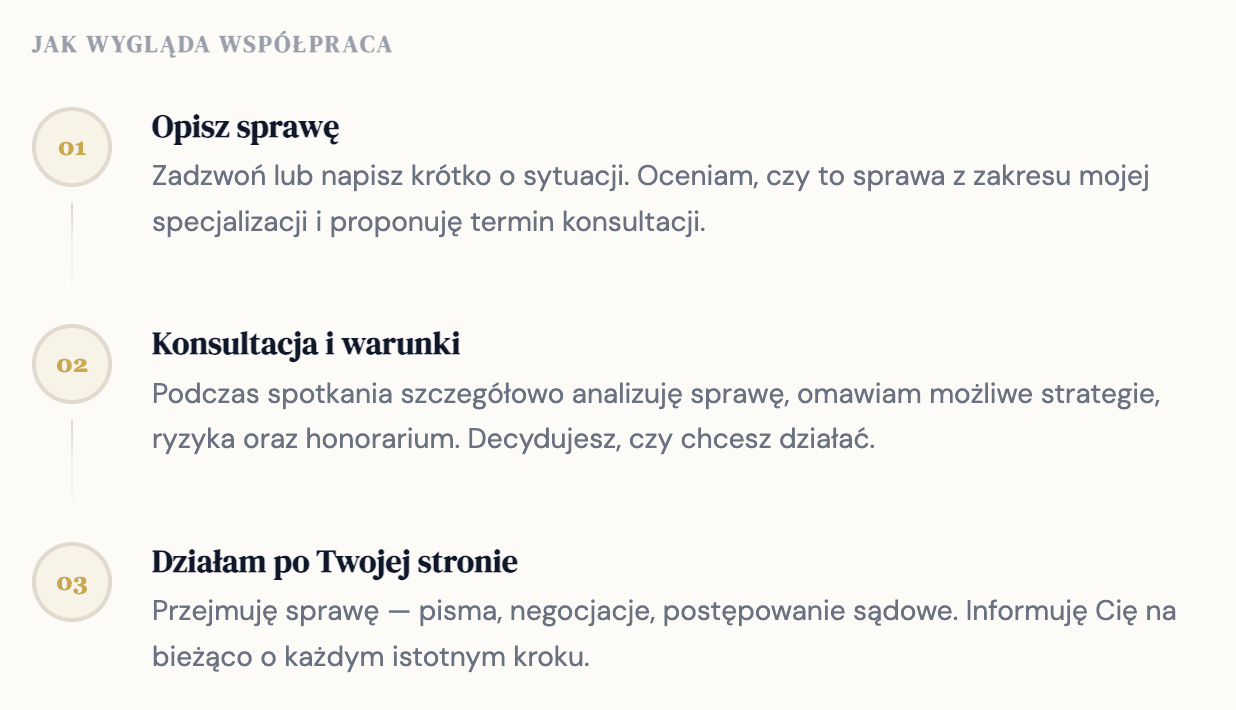 JAK WYGLĄDA WSPÓŁPRACA

01

Opisz sprawę

Zadzwoń lub napisz krótko o sytuacji. Oceniam, czy to sprawa z zakresu mojej specjalizacji i proponuję termin konsultacji.

02

Konsultacja i warunki

Podczas spotkania szczegółowo analizuję sprawę, omawiam możliwe strategie, ryzyka oraz honorarium. Decydujesz, czy chcesz działać.

03

Działam po Twojej stronie

Przejmuję sprawę — pisma, negocjacje, postępowanie sądowe. Informuję Cię na bieżąco o każdym istotnym kroku.